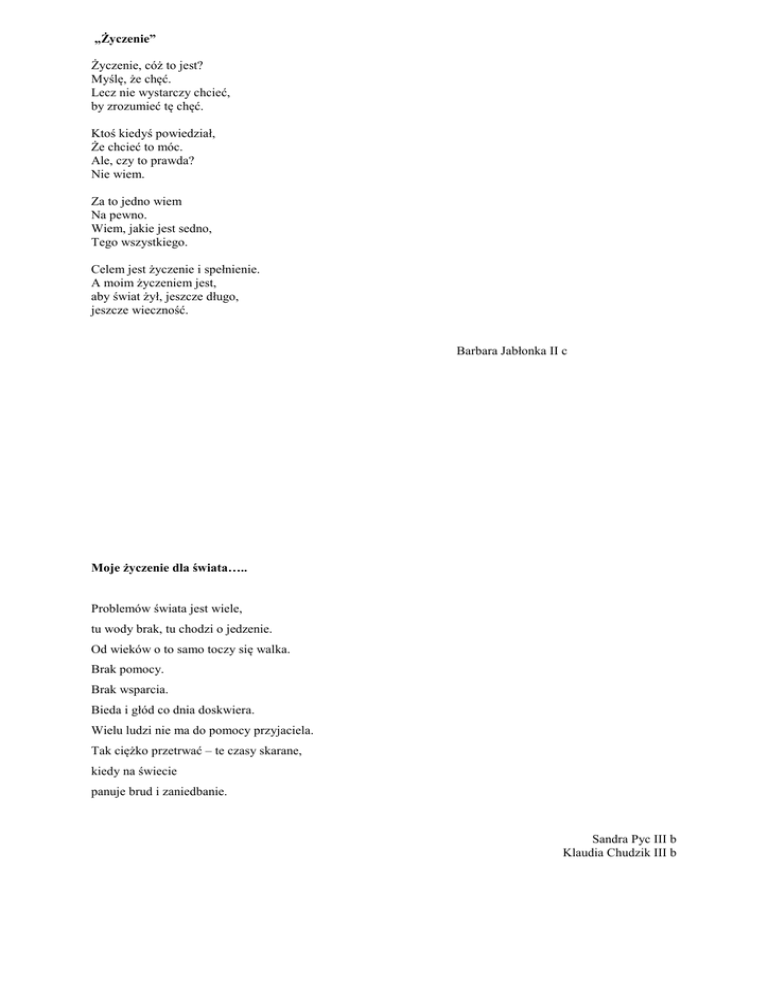 „Życzenie”

Życzenie, cóż to jest?
Myślę, że chęć.
Lecz nie wystarczy chcieć,
by zrozumieć tę chęć.

Ktoś kiedyś powiedział,
Że chcieć to móc.
Ale, czy to prawda?
Nie wiem.

Za to jedno wiem
Na pewno.
Wiem, jakie jest sedno,
Tego wszystkiego.

Celem jest życzenie i spełnienie.
A moim życzeniem jest,
aby świat żył, jeszcze długo,
jeszcze wieczność.

Barbara Jabłonka II c

Moje życzenie dla świata…..

Problemów świata jest wiele,
tu wody brak, tu chodzi o jedzenie.
Od wieków o to samo toczy się walka.
Brak pomocy.
Brak wsparcia.
Bieda i głód co dnia doskwiera.
Wielu ludzi nie ma do pomocy przyjaciela.
Tak ciężko przetrwać – te czasy skarane,
kiedy na świecie
panuje brud i zaniedbanie.

Sandra Pyc III b
Klaudia Chudzik III b